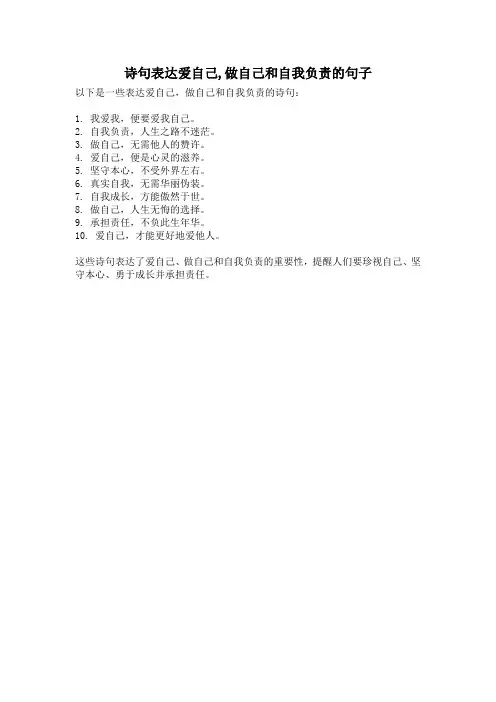 诗句表达爱自己,做自己和自我负责的句子

以下是一些表达爱自己，做自己和自我负责的诗句：

1. 我爱我，便要爱我自己。
2. 自我负责，人生之路不迷茫。
3. 做自己，无需他人的赞许。
4. 爱自己，便是心灵的滋养。
5. 坚守本心，不受外界左右。
6. 真实自我，无需华丽伪装。
7. 自我成长，方能傲然于世。
8. 做自己，人生无悔的选择。
9. 承担责任，不负此生年华。
10. 爱自己，才能更好地爱他人。

这些诗句表达了爱自己、做自己和自我负责的重要性，提醒人们要珍视自己、坚守本心、勇于成长并承担责任。